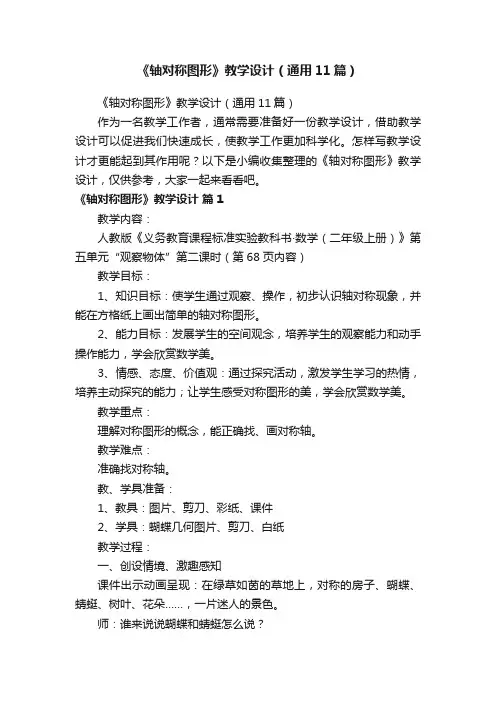 《轴对称图形》教学设计（通用11篇）

《轴对称图形》教学设计（通用11篇）

作为一名教学工作者，通常需要准备好一份教学设计，借助教学设计可以促进我们快速成长，使教学工作更加科学化。怎样写教学设计才更能起到其作用呢？以下是小编收集整理的《轴对称图形》教学设计，仅供参考，大家一起来看看吧。

《轴对称图形》教学设计 篇1

教学内容：

人教版《义务教育课程标准实验教科书·数学（二年级上册）》第五单元“观察物体”第二课时（第68页内容）

教学目标：

1、知识目标：使学生通过观察、操作，初步认识轴对称现象，并能在方格纸上画出简单的轴对称图形。

2、能力目标：发展学生的空间观念，培养学生的观察能力和动手操作能力，学会欣赏数学美。

3、情感、态度、价值观：通过探究活动，激发学生学习的热情，培养主动探究的能力；让学生感受对称图形的美，学会欣赏数学美。

教学重点：

理解对称图形的概念，能正确找、画对称轴。

教学难点：

准确找对称轴。

教、学具准备：

1、教具：图片、剪刀、彩纸、课件

2、学具：蝴蝶几何图片、剪刀、白纸

教学过程：

一、创设情境、激趣感知

课件出示动画呈现：在绿草如茵的草地上，对称的房子、蝴蝶、蜻蜓、树叶、花朵……，一片迷人的景色。

师：谁来说说蝴蝶和蜻蜓怎么说？